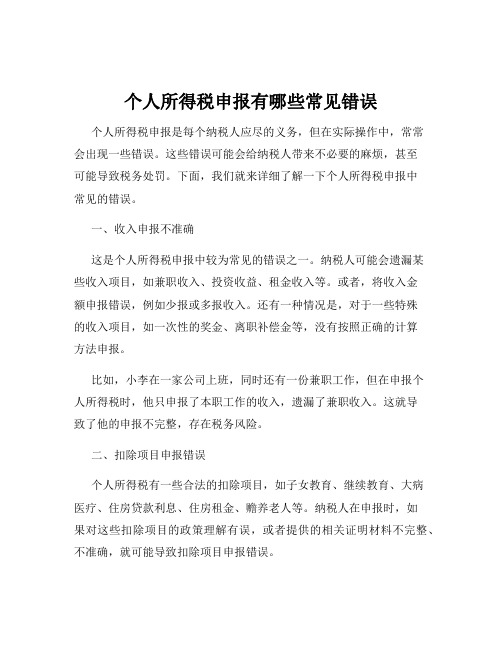 个人所得税申报有哪些常见错误

个人所得税申报是每个纳税人应尽的义务，但在实际操作中，常常会出现一些错误。这些错误可能会给纳税人带来不必要的麻烦，甚至可能导致税务处罚。下面，我们就来详细了解一下个人所得税申报中常见的错误。

一、收入申报不准确

这是个人所得税申报中较为常见的错误之一。纳税人可能会遗漏某些收入项目，如兼职收入、投资收益、租金收入等。或者，将收入金额申报错误，例如少报或多报收入。还有一种情况是，对于一些特殊的收入项目，如一次性的奖金、离职补偿金等，没有按照正确的计算方法申报。

比如，小李在一家公司上班，同时还有一份兼职工作，但在申报个人所得税时，他只申报了本职工作的收入，遗漏了兼职收入。这就导致了他的申报不完整，存在税务风险。

二、扣除项目申报错误

个人所得税有一些合法的扣除项目，如子女教育、继续教育、大病医疗、住房贷款利息、住房租金、赡养老人等。纳税人在申报时，如果对这些扣除项目的政策理解有误，或者提供的相关证明材料不完整、不准确，就可能导致扣除项目申报错误。